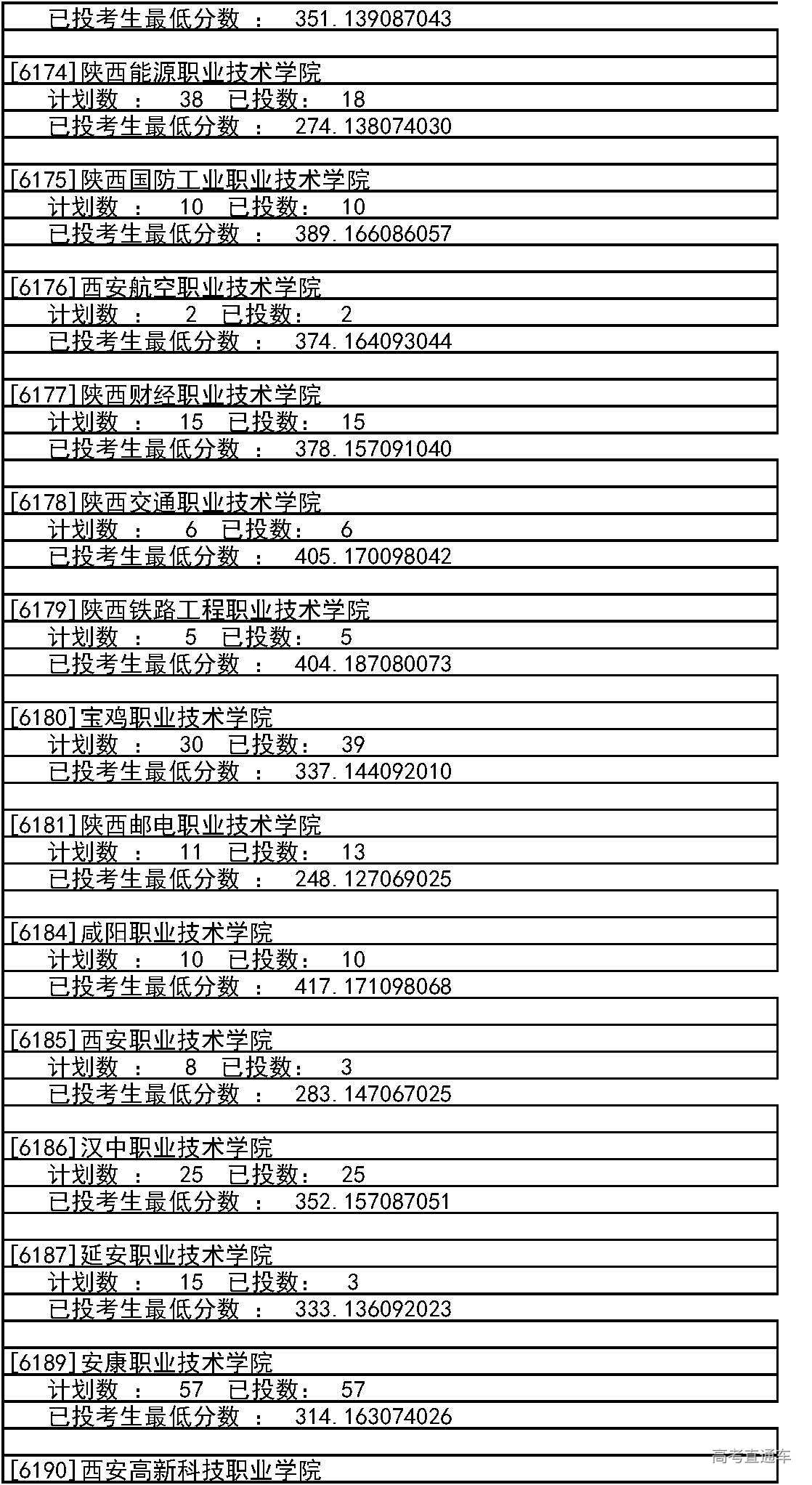 已投考生最低分数 ： 351.139087043

[6174]陕西能源职业技术学院
计划数 ： 38 已投数： 18
已投考生最低分数 ： 274.138074030

[6175]陕西国防工业职业技术学院
计划数 ： 10 已投数： 10
已投考生最低分数 ： 389.166086057

[6176]西安航空职业技术学院
计划数 ： 2 已投数： 2
已投考生最低分数 ： 374.164093044

[6177]陕西财经职业技术学院
计划数 ： 15 已投数： 15
已投考生最低分数 ： 378.157091040

[6178]陕西交通职业技术学院
计划数 ： 6 已投数： 6
已投考生最低分数 ： 405.170098042

[6179]陕西铁路工程职业技术学院
计划数 ： 5 已投数： 5
已投考生最低分数 ： 404.187080073

[6180]宝鸡职业技术学院
计划数 ： 30 已投数： 39
已投考生最低分数 ： 337.144092010

[6181]陕西邮电职业技术学院
计划数 ： 11 已投数： 13
已投考生最低分数 ： 248.127069025

[6184]咸阳职业技术学院
计划数 ： 10 已投数： 10
已投考生最低分数 ： 417.171098068

[6185]西安职业技术学院
计划数 ： 8 已投数： 3
已投考生最低分数 ： 283.147067025

[6186]汉中职业技术学院
计划数 ： 25 已投数： 25
已投考生最低分数 ： 352.157087051

[6187]延安职业技术学院
计划数 ： 15 已投数： 3
已投考生最低分数 ： 333.136092023

[6189]安康职业技术学院
计划数 ： 57 已投数： 57
已投考生最低分数 ： 314.163074026

[6190]西安高新科技职业学院
高考直通车